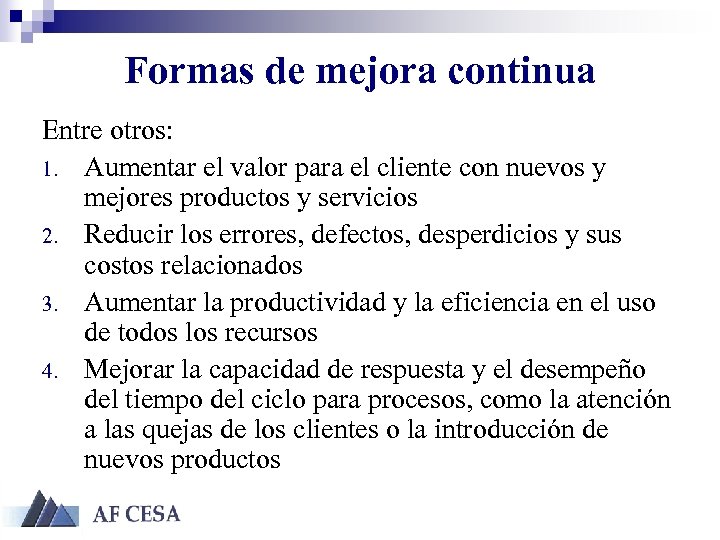 Formas de mejora continua

Entre otros:

1. Aumentar el valor para el cliente con nuevos y mejores productos y servicios

2. Reducir los errores, defectos, desperdicios y sus costos relacionados

3. Aumentar la productividad y la eficiencia en el uso de todos los recursos

4. Mejorar la capacidad de respuesta y el desempeño del tiempo del ciclo para procesos, como la atención a las quejas de los clientes o la introducción de nuevos productos

AF CESA